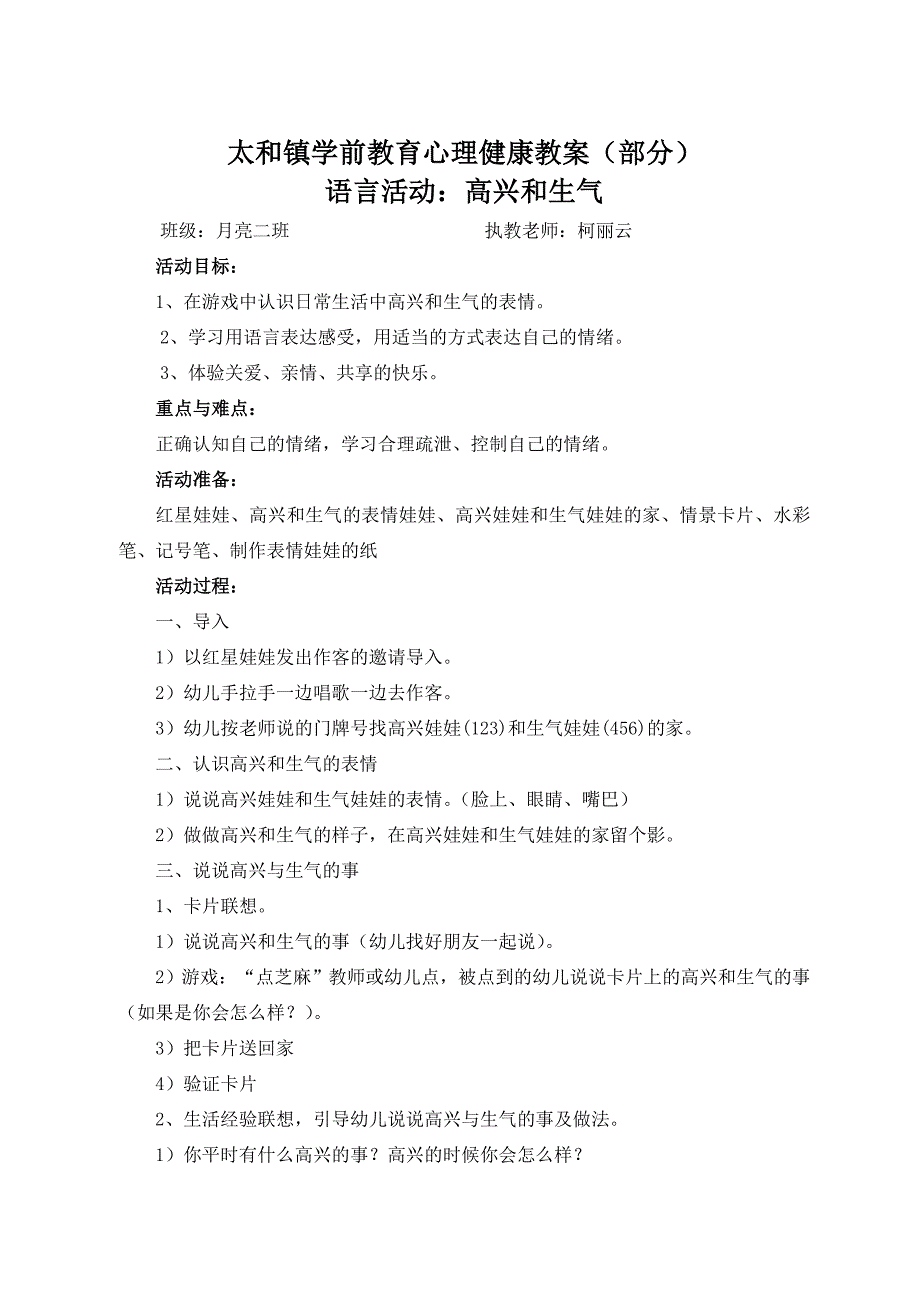 太和镇学前教育心理健康教案（部分）
语言活动：高兴和生气

班级：月亮二班　　　　　　　　　执教老师：柯丽云

活动目标：

1、在游戏中认识日常生活中高兴和生气的表情。

2、学习用语言表达感受，用适当的方式表达自己的情绪。

3、体验关爱、亲情、共享的快乐。

重点与难点：

正确认知自己的情绪，学习合理疏泄、控制自己的情绪。

活动准备：

红星娃娃、高兴和生气的表情娃娃、高兴娃娃和生气娃娃的家、情景卡片、水彩笔、记号笔、制作表情娃娃的纸

活动过程：

一、导入

1）以红星娃娃发出作客的邀请导入。

2）幼儿手拉手一边唱歌一边去作客。

3）幼儿按老师说的门牌号找高兴娃娃(123)和生气娃娃(456)的家。

二、认识高兴和生气的表情

1）说说高兴娃娃和生气娃娃的表情。（脸上、眼睛、嘴巴）

2）做做高兴和生气的样子，在高兴娃娃和生气娃娃的家留个影。

三、说说高兴与生气的事

1、卡片联想。

1）说说高兴和生气的事（幼儿找好朋友一起说）。

2）游戏：“点芝麻”教师或幼儿点，被点到的幼儿说说卡片上的高兴和生气的事（如果是你会怎么样？）。

3）把卡片送回家

4）验证卡片

2、生活经验联想，引导幼儿说说高兴与生气的事及做法。

1）你平时有什么高兴的事？高兴的时候你会怎么样？